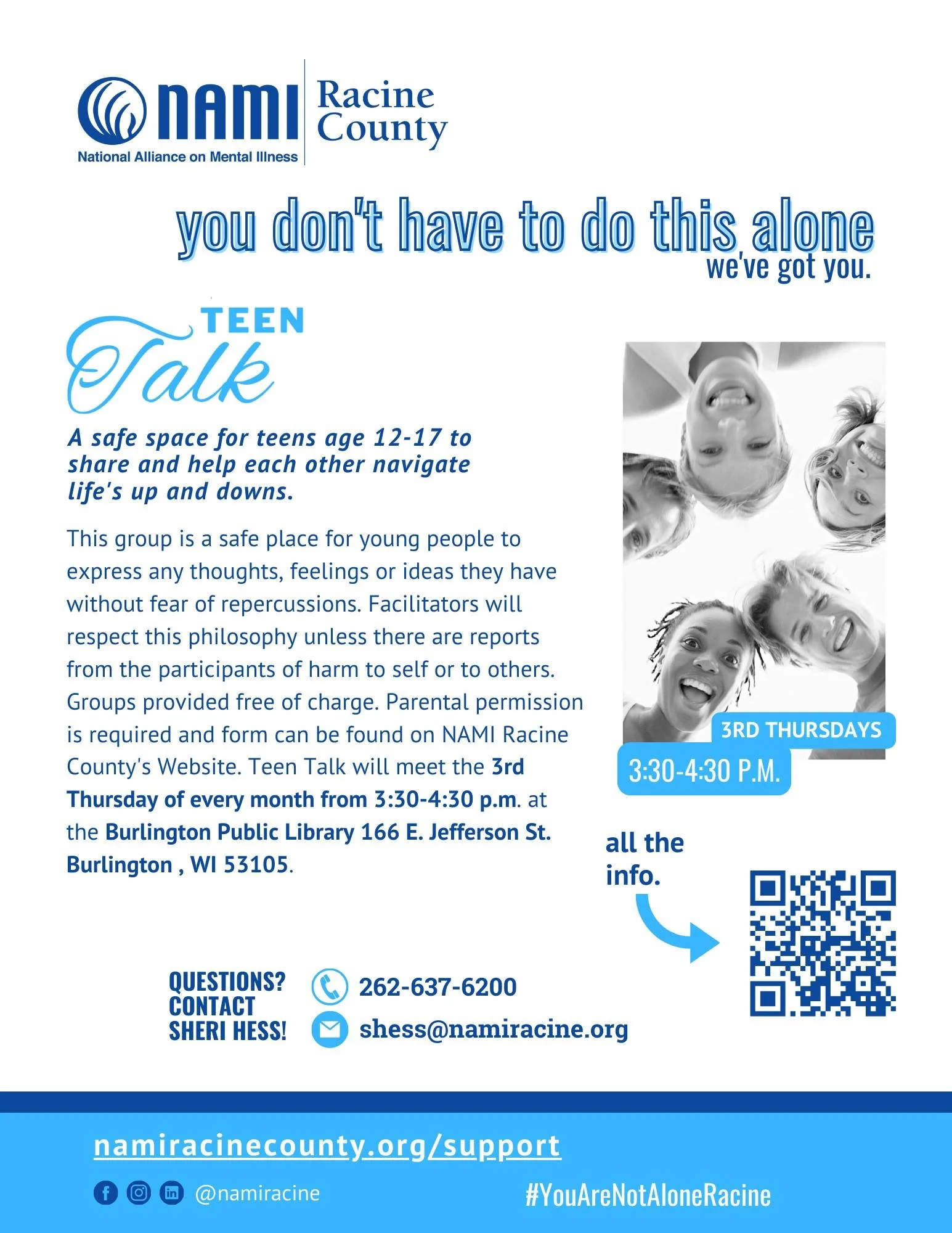 NAMI National Alliance on Mental Illness

Racine County

you don't have to do this alone
we've got you.

TEEN Talk

A safe space for teens age 12-17 to share and help each other navigate life's up and downs.

This group is a safe place for young people to express any thoughts, feelings or ideas they have without fear of repercussions. Facilitators will respect this philosophy unless there are reports from the participants of harm to self or to others. Groups provided free of charge. Parental permission is required and form can be found on NAMI Racine County's Website. Teen Talk will meet the 3rd Thursday of every month from 3:30-4:30 p.m. at the Burlington Public Library 166 E. Jefferson St. Burlington , WI 53105.

3RD THURSDAYS
3:30-4:30 P.M.

all the info.

QUESTIONS? CONTACT SHERI HESS!

262-637-6200
shess@namiracine.org

namiracinecounty.org/support

@namiracine

#YouAreNotAloneRacine